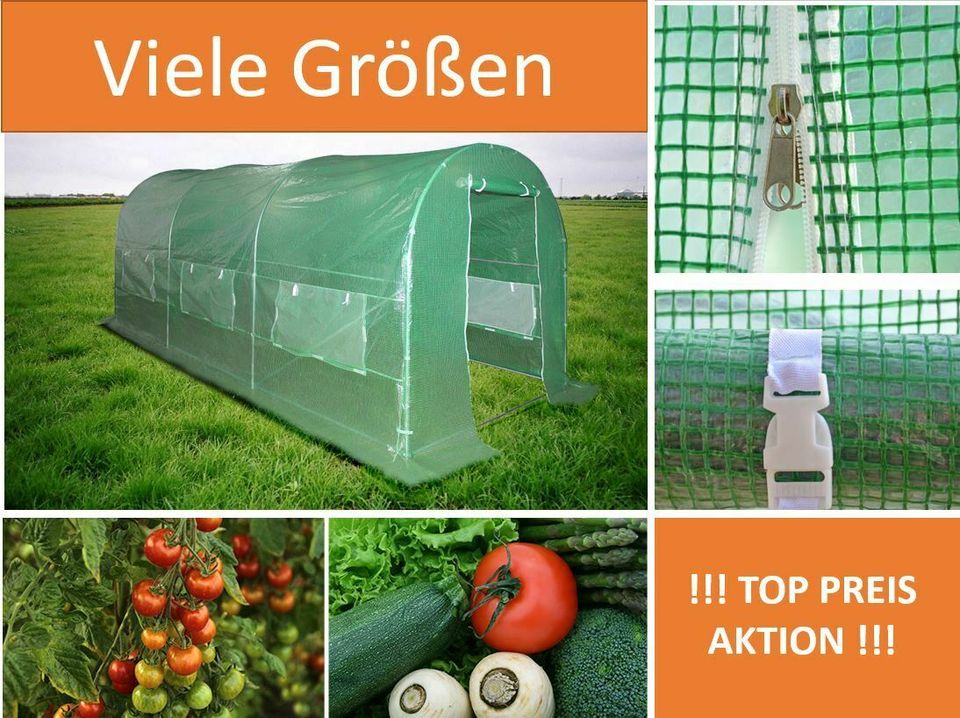 Viele Größen

!!! TOP PREIS AKTION !!!